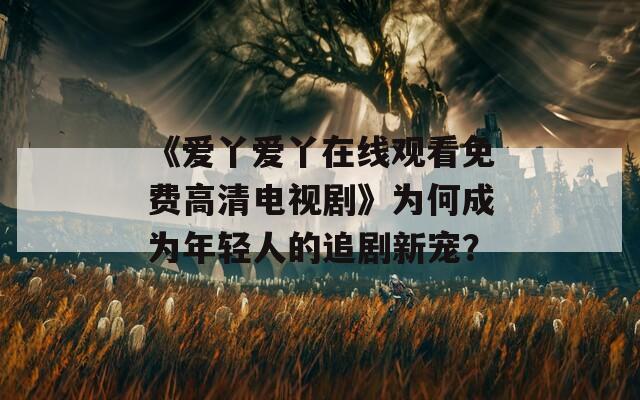 《爱丫爱丫在线观看免费高清电视剧》为何成为年轻人的追剧新宠？